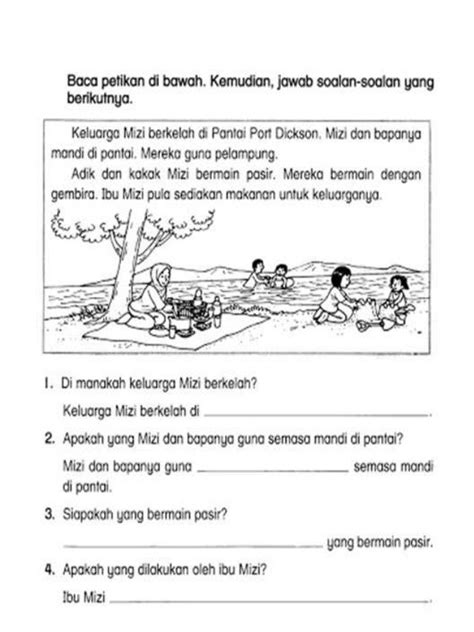 Baca petikan di bawah. Kemudian, jawab soalan-soalan yang berikutnya.

Keluarga Mizi berkelah di Pantai Port Dickson. Mizi dan bapanya mandi di pantai. Mereka guna pelampung.

Adik dan kakak Mizi bermain pasir. Mereka bermain dengan gembira. Ibu Mizi pula sediakan makanan untuk keluarganya.

1. Di manakah keluarga Mizi berkelah?

Keluarga Mizi berkelah di ______________________.

2. Apakah yang Mizi dan bapanya guna semasa mandi di pantai?

Mizi dan bapanya guna ______________ semasa mandi di pantai.

3. Siapakah yang bermain pasir?

______________________ yang bermain pasir.

4. Apakah yang dilakukan oleh ibu Mizi?

Ibu Mizi ______________________.